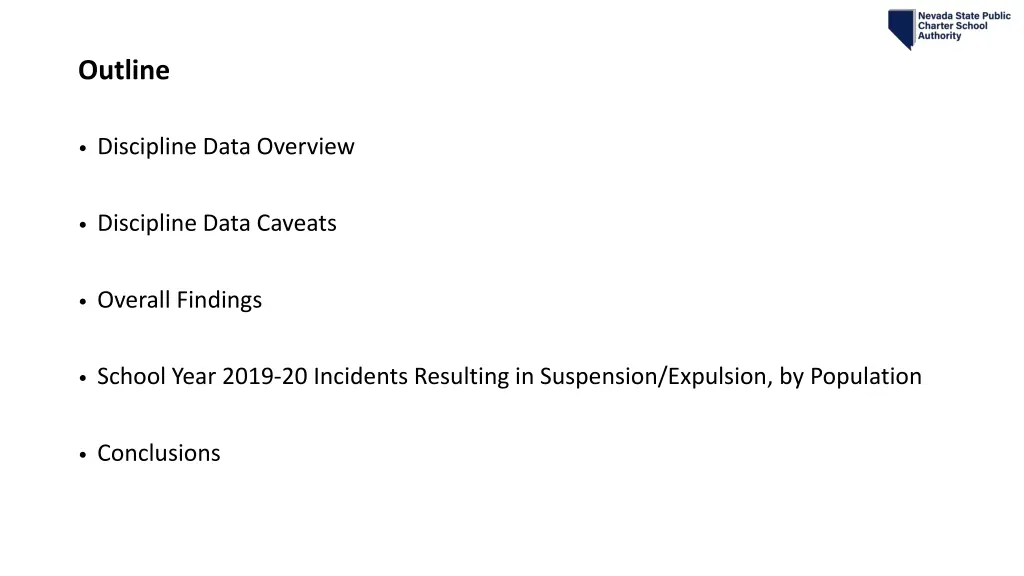 Nevada State Public Charter School Authority

Outline

• Discipline Data Overview

• Discipline Data Caveats

• Overall Findings

• School Year 2019-20 Incidents Resulting in Suspension/Expulsion, by Population

• Conclusions